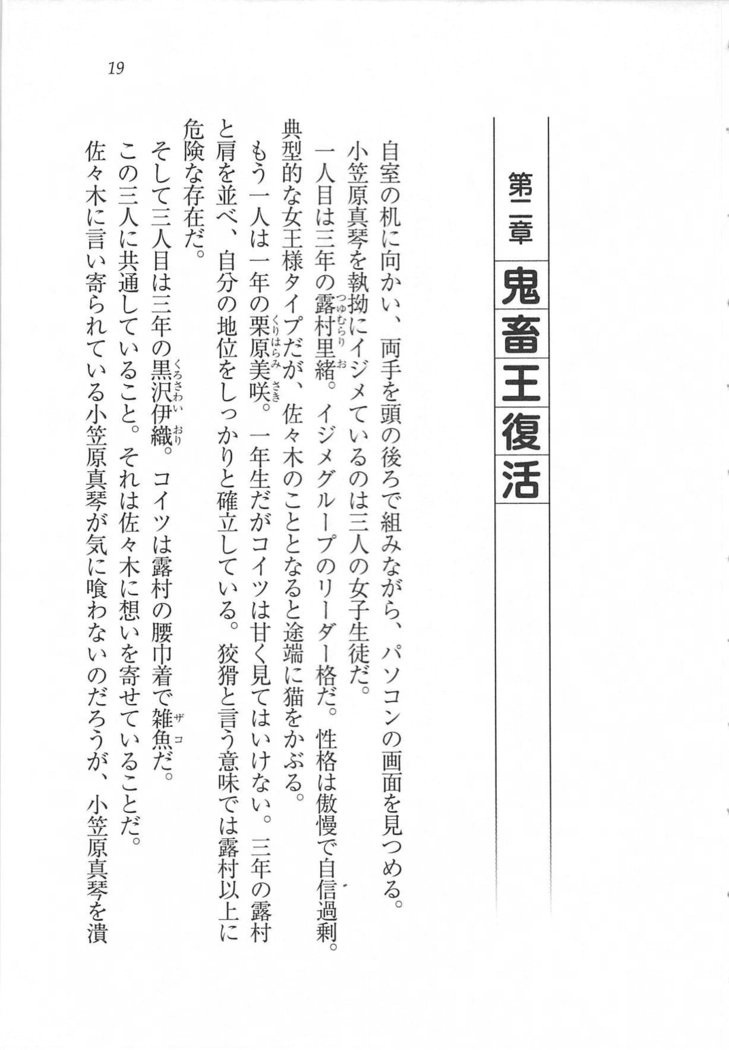 19

第二章 鬼畜王復活

自室の机に向かい、両手を頭の後ろで組みながら、パソコンの画面を見つめる。
小笠原真琴を執拗にイジメているのは三人の女子生徒だ。
一人目は三年の露村里緒。イジメグループのリーダー格だ。性格は傲慢で自信過剰。典型的な女王様タイプだが、佐々木のこととなると途端に猫をかぶる。
もう一人は一年の栗原美咲。一年生だがコイツは甘く見てはいけない。三年の露村と肩を並べ、自分の地位をしっかりと確立している。狡猾と言う意味では露村以上に危険な存在だ。
そして三人目は三年の黒沢伊織。コイツは露村の腰巾着で雑魚だ。
この三人に共通していること。それは佐々木に想いを寄せていることだ。
佐々木に言い寄られている小笠原真琴が気に喰わないのだろうが、小笠原真琴を潰